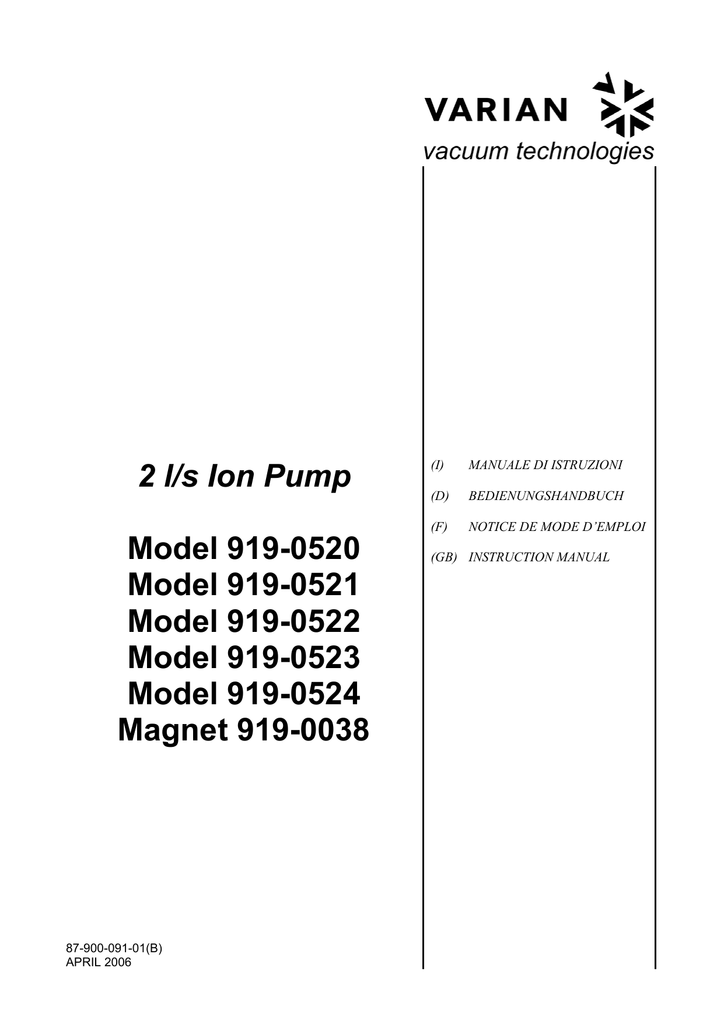 VARIAN
vacuum technologies

2 l/s Ion Pump

Model 919-0520
Model 919-0521
Model 919-0522
Model 919-0523
Model 919-0524
Magnet 919-0038

(I) MANUALE DI ISTRUZIONI
(D) BEDIENUNGSHANDBUCH
(F) NOTICE DE MODE D'EMPLOI
(GB) INSTRUCTION MANUAL

87-900-091-01(B)
APRIL 2006